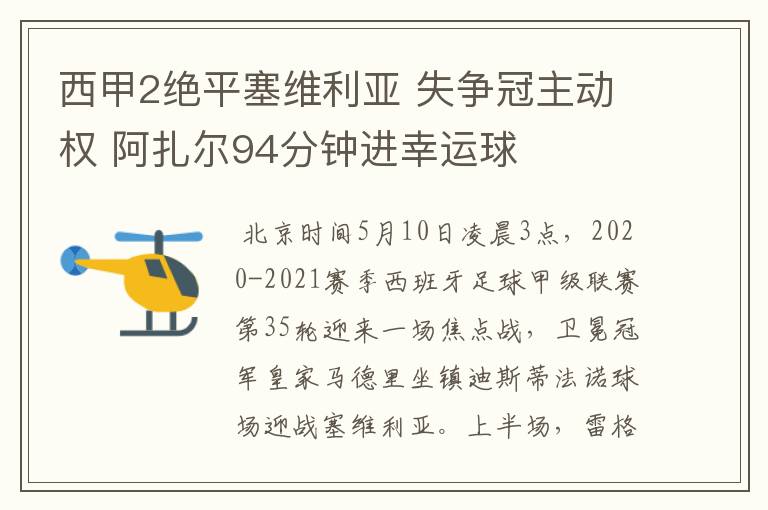 西甲2绝平塞维利亚 失争冠主动权 阿扎尔94分钟进幸运球

北京时间5月10日凌晨3点，2020-2021赛季西班牙足球甲级联赛第35轮迎来一场焦点战，卫冕冠军皇家马德里坐镇迪斯蒂法诺球场迎战塞维利亚。上半场，雷格